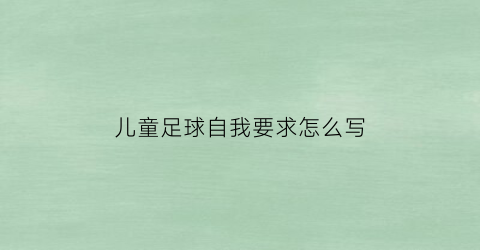 儿童足球自我要求怎么写